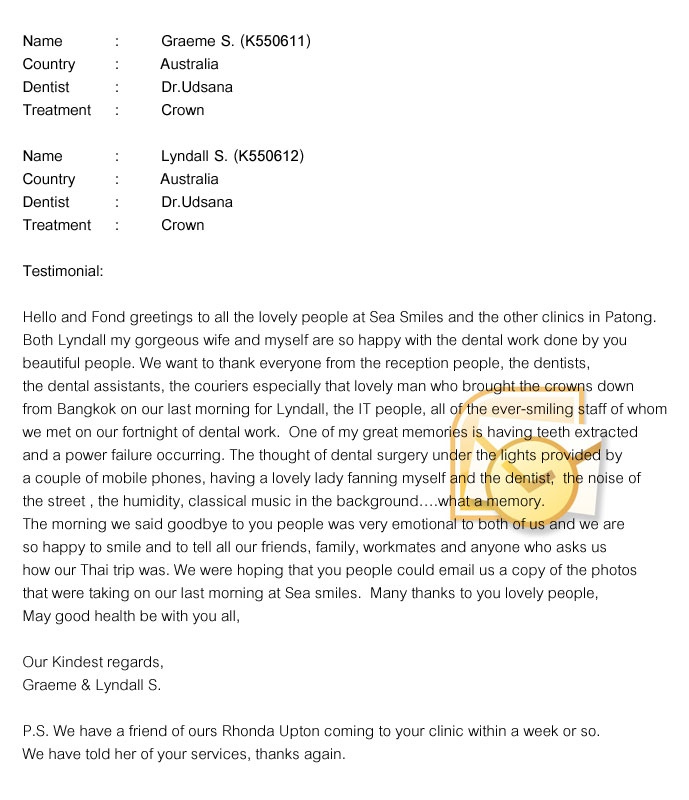 Name : Graeme S. (K550611)
Country : Australia
Dentist : Dr.Udsana
Treatment : Crown

Name : Lyndall S. (K550612)
Country : Australia
Dentist : Dr.Udsana
Treatment : Crown

Testimonial:

Hello and Fond greetings to all the lovely people at Sea Smiles and the other clinics in Patong. Both Lyndall my gorgeous wife and myself are so happy with the dental work done by you beautiful people. We want to thank everyone from the reception people, the dentists, the dental assistants, the couriers especially that lovely man who brought the crowns down from Bangkok on our last morning for Lyndall, the IT people, all of the ever-smiling staff of whom we met on our fortnight of dental work. One of my great memories is having teeth extracted and a power failure occurring. The thought of dental surgery under the lights provided by a couple of mobile phones, having a lovely lady fanning myself and the dentist, the noise of the street , the humidity, classical music in the background….what a memory.
The morning we said goodbye to you people was very emotional to both of us and we are so happy to smile and to tell all our friends, family, workmates and anyone who asks us how our Thai trip was. We were hoping that you people could email us a copy of the photos that were taking on our last morning at Sea smiles. Many thanks to you lovely people,
May good health be with you all,

Our Kindest regards,
Graeme & Lyndall S.

P.S. We have a friend of ours Rhonda Upton coming to your clinic within a week or so. We have told her of your services, thanks again.